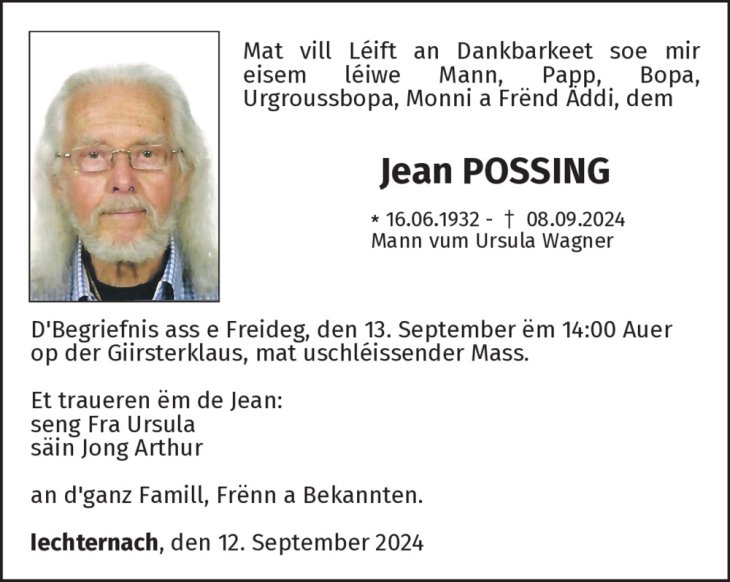 Mat vill Léift an Dankbarkeet soe mir eisem léiwe Mann, Papp, Bopa, Urgroussbopa, Monni a Frënd Äddi, dem

Jean POSSING

* 16.06.1932 - † 08.09.2024
Mann vum Ursula Wagner

D'Begriefnis ass e Freideg, den 13. September ëm 14:00 Auer op der Giirsterklaus, mat uschléissender Mass.

Et traueren ëm de Jean:
seng Fra Ursula
säin Jong Arthur

an d'ganz Famill, Frënn a Bekannten.

Iechternach, den 12. September 2024